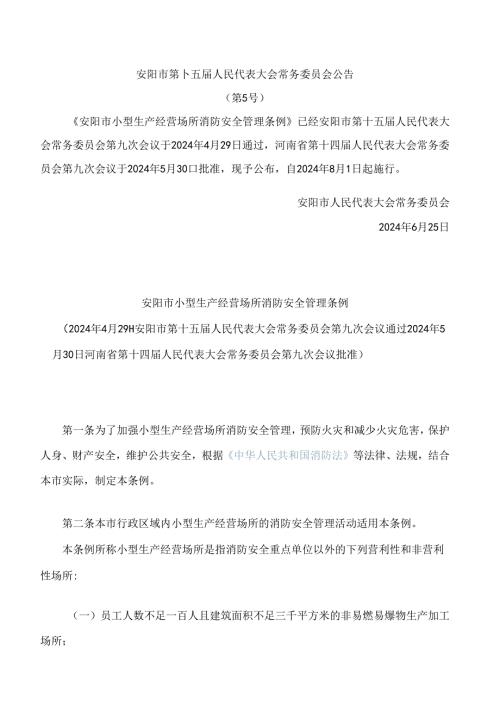 安阳市第卜五届人民代表大会常务委员会公告

（第5号）

《安阳市小型生产经营场所消防安全管理条例》已经安阳市第十五届人民代表大会常务委员会第九次会议于2024年4月29日通过，河南省第十四届人民代表大会常务委员会第九次会议于2024年5月30口批准，现予公布，自2024年8月1日起施行。

安阳市人民代表大会常务委员会

2024年6月25日

安阳市小型生产经营场所消防安全管理条例

（2024年4月29H安阳市第十五届人民代表大会常务委员会第九次会议通过2024年5月30日河南省第十四届人民代表大会常务委员会第九次会议批准）

第一条为了加强小型生产经营场所消防安全管理，预防火灾和减少火灾危害，保护人身、财产安全，维护公共安全，根据《中华人民共和国消防法》等法律、法规，结合本市实际，制定本条例。

第二条本市行政区域内小型生产经营场所的消防安全管理活动适用本条例。

本条例所称小型生产经营场所是指消防安全重点单位以外的下列营利性和非营利性场所：

（一）员工人数不足一百人且建筑面积不足三千平方米的非易燃易爆物生产加工场所；